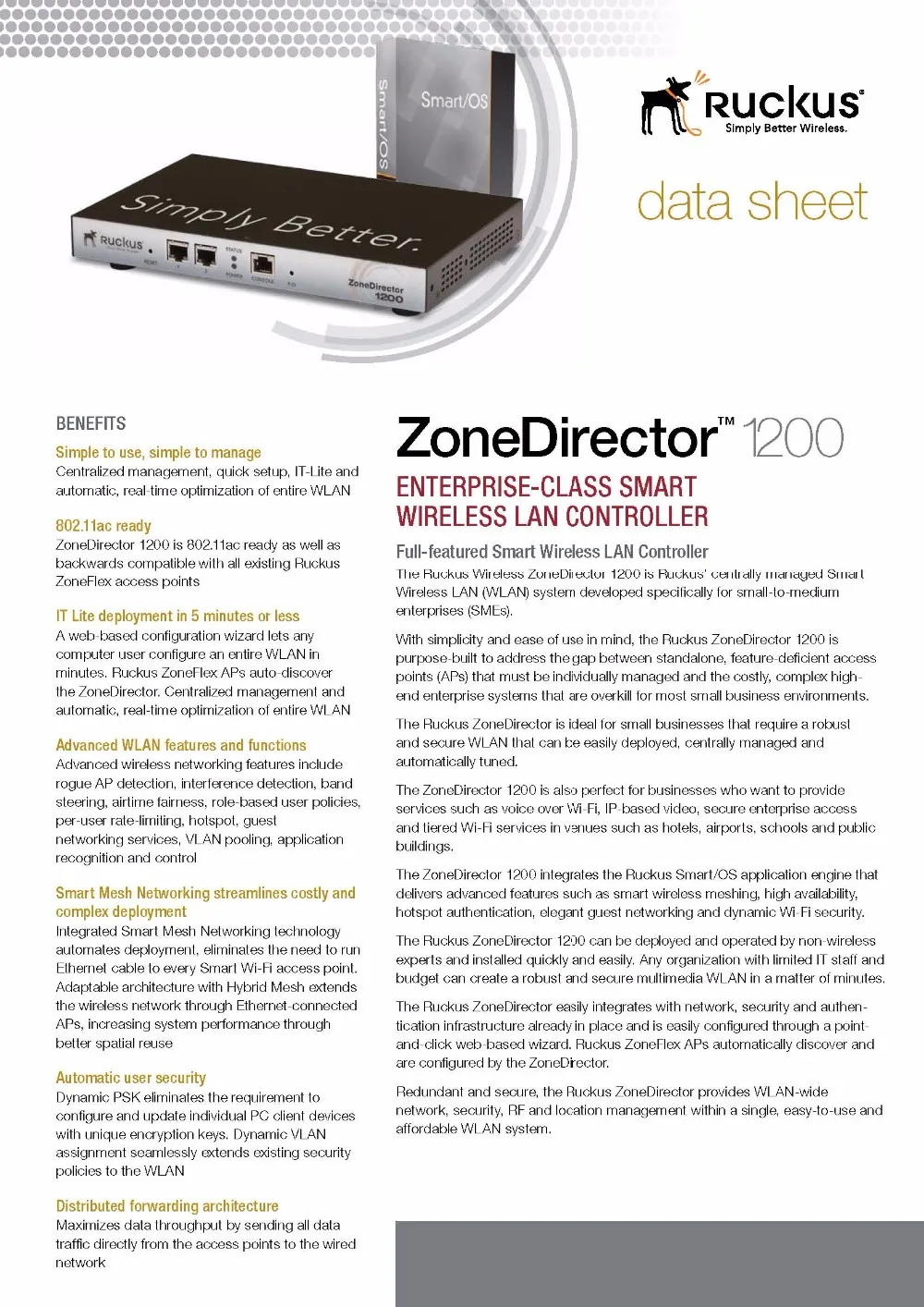 Smart/OS

Smart/OS

Simply Better.

Ruckus

RESET 1 2 STATUS POWER CONSOLE F/D

ZoneDirector 1200

Ruckus®
Simply Better Wireless.

data sheet

BENEFITS

Simple to use, simple to manage
Centralized management, quick setup, IT-Lite and automatic, real-time optimization of entire WLAN

802.11ac ready
ZoneDirector 1200 is 802.11ac ready as well as backwards compatible with all existing Ruckus ZoneFlex access points

IT Lite deployment in 5 minutes or less
A web-based configuration wizard lets any computer user configure an entire WLAN in minutes. Ruckus ZoneFlex APs auto-discover the ZoneDirector. Centralized management and automatic, real-time optimization of entire WLAN

Advanced WLAN features and functions
Advanced wireless networking features include rogue AP detection, interference detection, band steering, airtime fairness, role-based user policies, per-user rate-limiting, hotspot, guest networking services, VLAN pooling, application recognition and control

Smart Mesh Networking streamlines costly and complex deployment
Integrated Smart Mesh Networking technology automates deployment, eliminates the need to run Ethernet cable to every Smart Wi-Fi access point. Adaptable architecture with Hybrid Mesh extends the wireless network through Ethernet-connected APs, increasing system performance through better spatial reuse

Automatic user security
Dynamic PSK eliminates the requirement to configure and update individual PC client devices with unique encryption keys. Dynamic VLAN assignment seamlessly extends existing security policies to the WLAN

Distributed forwarding architecture
Maximizes data throughput by sending all data traffic directly from the access points to the wired network

ZoneDirector™ 1200

ENTERPRISE-CLASS SMART WIRELESS LAN CONTROLLER

Full-featured Smart Wireless LAN Controller
The Ruckus Wireless ZoneDirector 1200 is Ruckus' centrally managed Smart Wireless LAN (WLAN) system developed specifically for small-to-medium enterprises (SMEs).

With simplicity and ease of use in mind, the Ruckus ZoneDirector 1200 is purpose-built to address the gap between standalone, feature-deficient access points (APs) that must be individually managed and the costly, complex high-end enterprise systems that are overkill for most small business environments.

The Ruckus ZoneDirector is ideal for small businesses that require a robust and secure WLAN that can be easily deployed, centrally managed and automatically tuned.

The ZoneDirector 1200 is also perfect for businesses who want to provide services such as voice over Wi-Fi, IP-based video, secure enterprise access and tiered Wi-Fi services in venues such as hotels, airports, schools and public buildings.

The ZoneDirector 1200 integrates the Ruckus Smart/OS application engine that delivers advanced features such as smart wireless meshing, high availability, hotspot authentication, elegant guest networking and dynamic Wi-Fi security.

The Ruckus ZoneDirector 1200 can be deployed and operated by non-wireless experts and installed quickly and easily. Any organization with limited IT staff and budget can create a robust and secure multimedia WLAN in a matter of minutes.

The Ruckus ZoneDirector easily integrates with network, security and authentication infrastructure already in place and is easily configured through a point-and-click web-based wizard. Ruckus ZoneFlex APs automatically discover and are configured by the ZoneDirector.

Redundant and secure, the Ruckus ZoneDirector provides WLAN-wide network, security, RF and location management within a single, easy-to-use and affordable WLAN system.